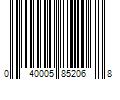 0 40005 85206 8